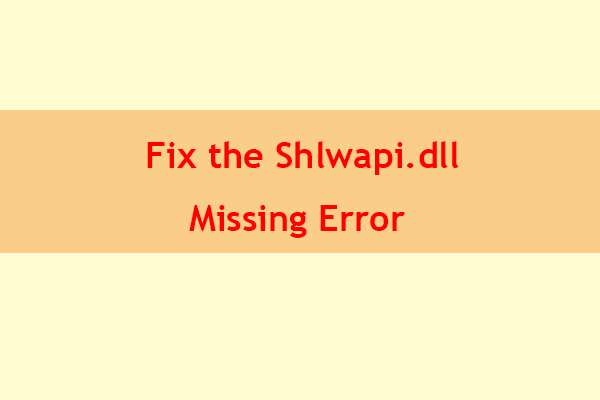 Fix the Shlwapi.dll
Missing Error